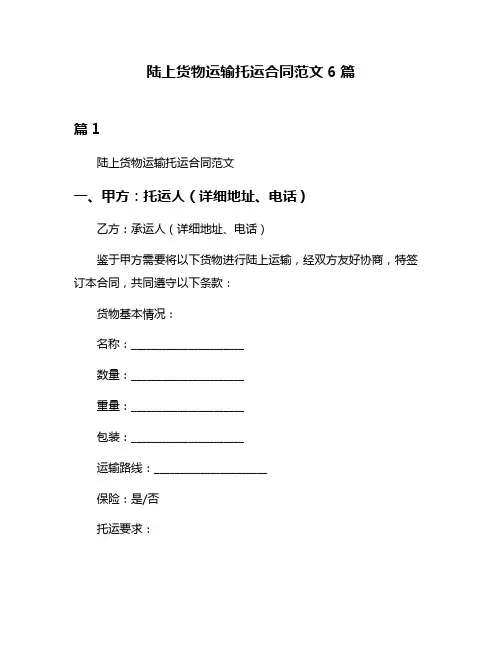 陆上货物运输托运合同范文 6 篇

篇 1

陆上货物运输托运合同范文

一、甲方：托运人（详细地址、电话）

乙方：承运人（详细地址、电话）

鉴于甲方需要将以下货物进行陆上运输，经双方友好协商，特签订本合同，共同遵守以下条款：

货物基本情况：

名称：____________________

数量：____________________

重量：____________________

包装：____________________

运输路线：____________________

保险：是/否

托运要求：